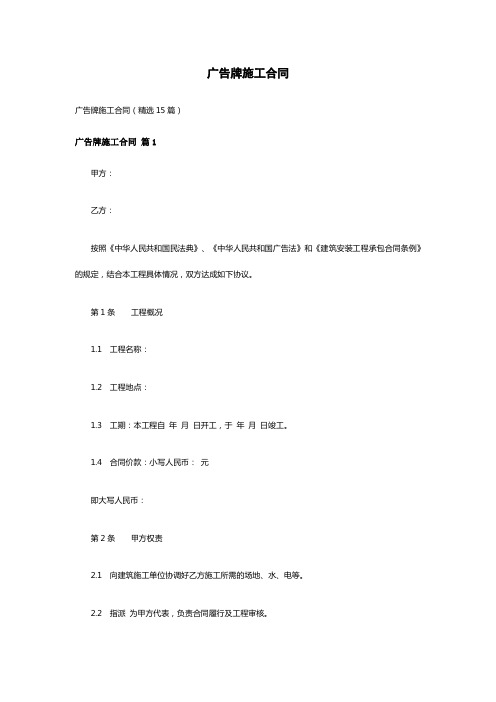 广告牌施工合同

广告牌施工合同（精选 15 篇）

广告牌施工合同 篇 1

甲方：

乙方：

按照《中华人民共和国民法典》、《中华人民共和国广告法》和《建筑安装工程承包合同条例》的规定，结合本工程具体情况，双方达成如下协议。

第 1 条　工程概况

1.1　工程名称：

1.2　工程地点：

1.3　工期：本工程自 年 月 日开工，于 年 月 日竣工。

1.4　合同价款：小写人民币： 元

即大写人民币：

第 2 条　甲方权责

2.1　向建筑施工单位协调好乙方施工所需的场地、水、电等。

2.2　指派 为甲方代表，负责合同履行及工程审核。